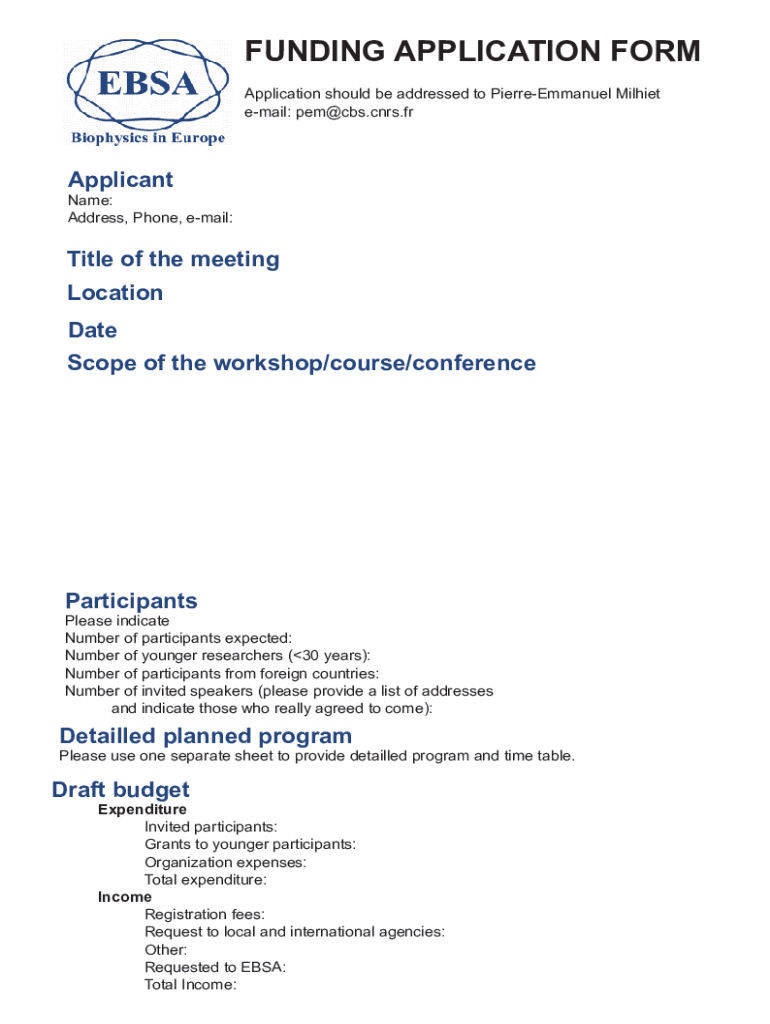 EBSA
Biophysics in Europe

FUNDING APPLICATION FORM

Application should be addressed to Pierre-Emmanuel Milhiet
e-mail: pem@cbs.cnrs.fr

Applicant
Name:
Address, Phone, e-mail:

Title of the meeting
Location
Date
Scope of the workshop/course/conference

Participants
Please indicate
Number of participants expected:
Number of younger researchers (<30 years):
Number of participants from foreign countries:
Number of invited speakers (please provide a list of addresses and indicate those who really agreed to come):

Detailled planned program
Please use one separate sheet to provide detailled program and time table.

Draft budget
Expenditure
Invited participants:
Grants to younger participants:
Organization expenses:
Total expenditure:
Income
Registration fees:
Request to local and international agencies:
Other:
Requested to EBSA:
Total Income: